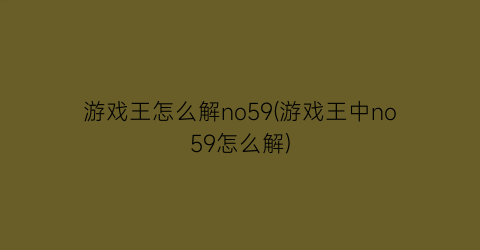 游戏王怎么解no59(游戏王中no59怎么解)